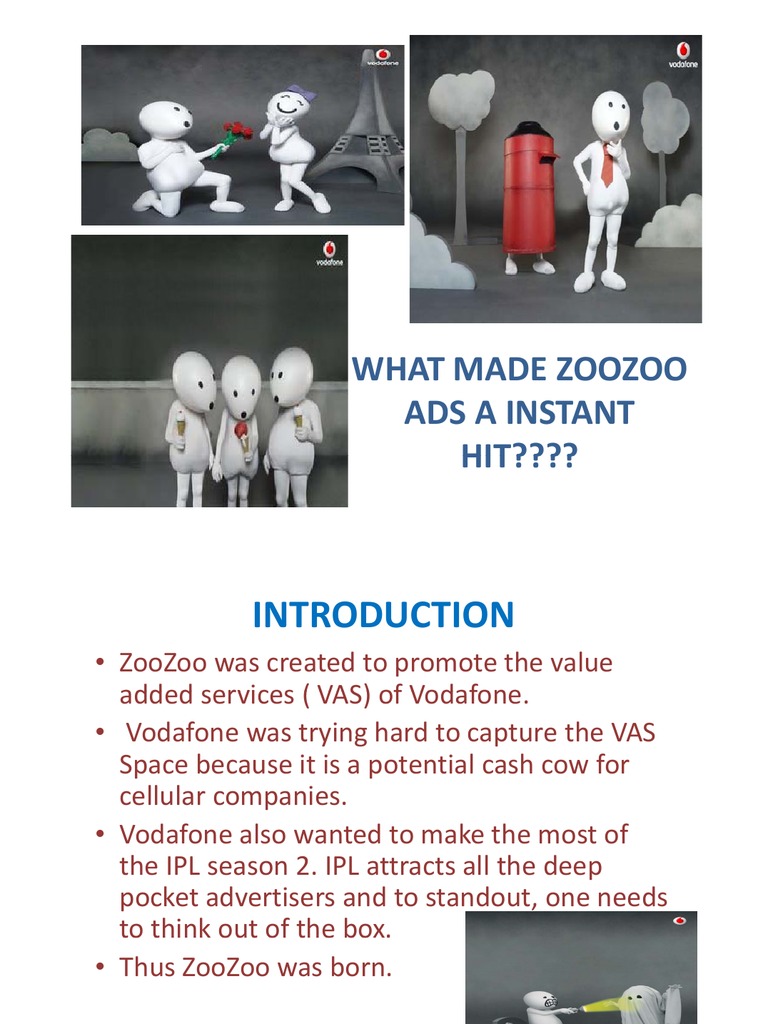 vodafone

vodafone

vodafone

WHAT MADE ZOOZOO ADS A INSTANT HIT????

INTRODUCTION

• ZooZoo was created to promote the value added services ( VAS) of Vodafone.
• Vodafone was trying hard to capture the VAS Space because it is a potential cash cow for cellular companies.
• Vodafone also wanted to make the most of the IPL season 2. IPL attracts all the deep pocket advertisers and to standout, one needs to think out of the box.
• Thus ZooZoo was born.